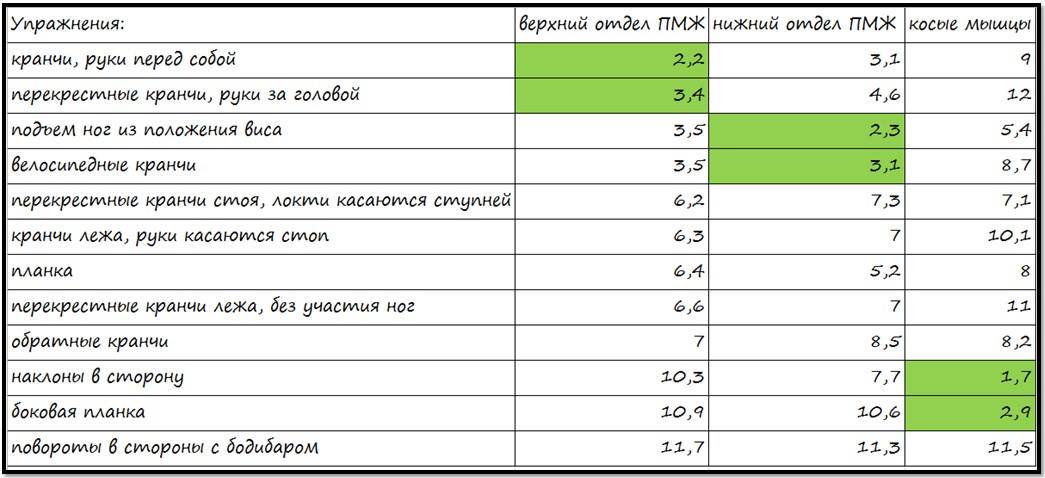 | Упражнения: | верхний отдел ПМЖ | нижний отдел ПМЖ | косые мышцы |
|---|---|---|---|
| кранчи, руки перед собой | 2,2 | 3,1 | 9 |
| перекрестные кранчи, руки за головой | 3,4 | 4,6 | 12 |
| подъем ног из положения виса | 3,5 | 2,3 | 5,4 |
| велосипедные кранчи | 3,5 | 3,1 | 8,7 |
| перекрестные кранчи стоя, локти касаются ступней | 6,2 | 7,3 | 7,1 |
| кранчи лежа, руки касаются стоп | 6,3 | 7 | 10,1 |
| планка | 6,4 | 5,2 | 8 |
| перекрестные кранчи лежа, без участия ног | 6,6 | 7 | 11 |
| обратные кранчи | 7 | 8,5 | 8,2 |
| наклоны в сторону | 10,3 | 7,7 | 1,7 |
| боковая планка | 10,9 | 10,6 | 2,9 |
| повороты в стороны с бодибаром | 11,7 | 11,3 | 11,5 |